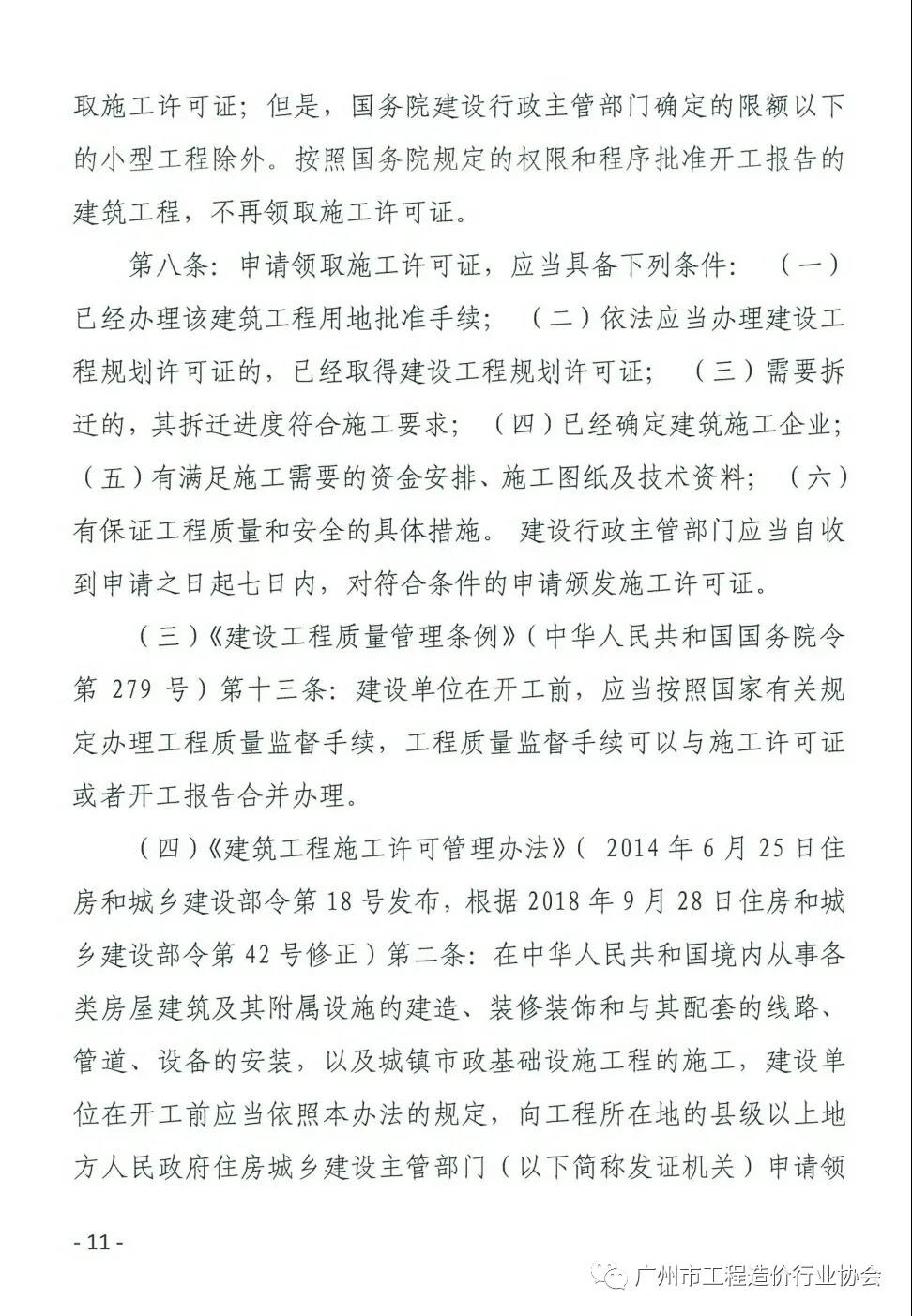 取施工许可证；但是，国务院建设行政主管部门确定的限额以下的小型工程除外。按照国务院规定的权限和程序批准开工报告的建筑工程，不再领取施工许可证。

第八条：申请领取施工许可证，应当具备下列条件：（一）已经办理该建筑工程用地批准手续；（二）依法应当办理建设工程规划许可证的，已经取得建设工程规划许可证；（三）需要拆迁的，其拆迁进度符合施工要求；（四）已经确定建筑施工企业；（五）有满足施工需要的资金安排、施工图纸及技术资料；（六）有保证工程质量和安全的具体措施。建设行政主管部门应当自收到申请之日起七日内，对符合条件的申请颁发施工许可证。

（三）《建设工程质量管理条例》（中华人民共和国国务院令第 279 号）第十三条：建设单位在开工前，应当按照国家有关规定办理工程质量监督手续，工程质量监督手续可以与施工许可证或者开工报告合并办理。

（四）《建筑工程施工许可管理办法》（ 2014 年 6 月 25 日住房和城乡建设部令第 18 号发布，根据 2018 年 9 月 28 日住房和城乡建设部令第 42 号修正）第二条：在中华人民共和国境内从事各类房屋建筑及其附属设施的建造、装修装饰和与其配套的线路、管道、设备的安装，以及城镇市政基础设施工程的施工，建设单位在开工前应当依照本办法的规定，向工程所在地的县级以上地方人民政府住房城乡建设主管部门（以下简称发证机关）申请领

- 11 -

广州市工程造价行业协会